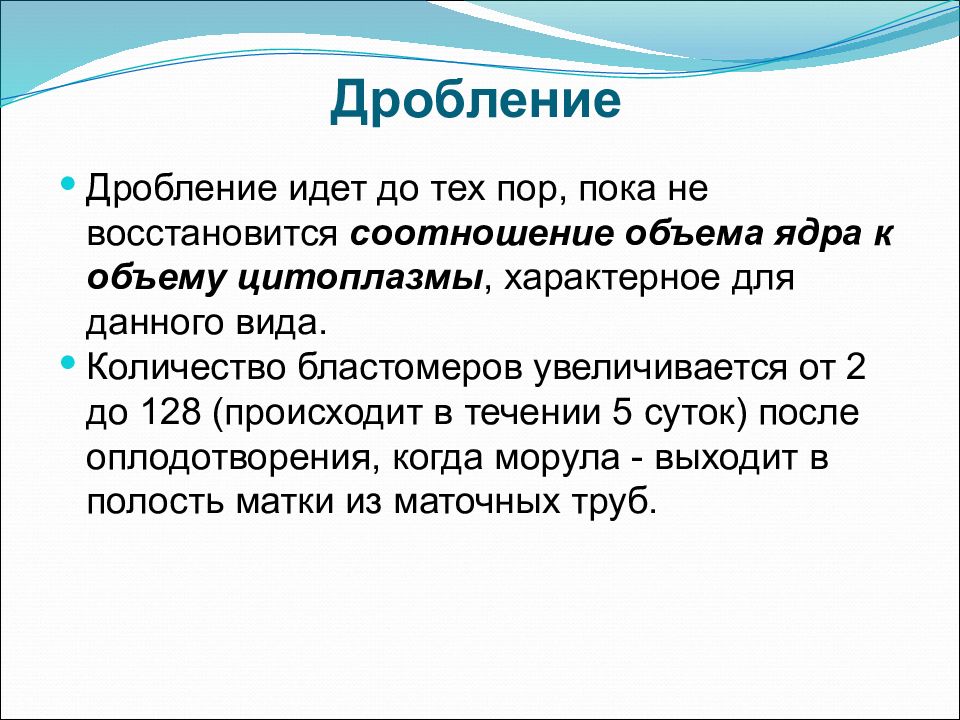 Дробление

• Дробление идет до тех пор, пока не восстановится соотношение объема ядра к объему цитоплазмы, характерное для данного вида.
• Количество бластомеров увеличивается от 2 до 128 (происходит в течении 5 суток) после оплодотворения, когда морула - выходит в полость матки из маточных труб.